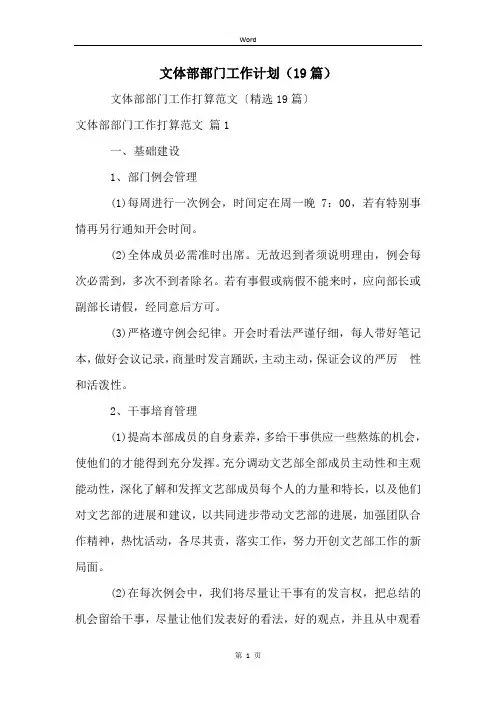 Word

文体部部门工作计划（19篇）

文体部部门工作打算范文〔精选19篇〕

文体部部门工作打算范文 篇1

一、基础建设

1、部门例会管理

(1)每周进行一次例会，时间定在周一晚 7：00，若有特别事情再另行通知开会时间。

(2)全体成员必需准时出席。无故迟到者须说明理由，例会每次必需到，多次不到者除名。若有事假或病假不能来时，应向部长或副部长请假，经同意后方可。

(3)严格遵守例会纪律。开会时看法严谨仔细，每人带好笔记本，做好会议记录，商量时发言踊跃，主动主动，保证会议的严厉 性和活泼性。

2、干事培育管理

(1)提高本部成员的自身素养，多给干事供应一些熬炼的机会，使他们的才能得到充分发挥。充分调动文艺部全部成员主动性和主观能动性，深化了解和发挥文艺部成员每个人的力量和特长，以及他们对文艺部的进展和建议，以共同进步带动文艺部的进展，加强团队合作精神，热忱活动，各尽其责，落实工作，努力开创文艺部工作的新局面。

(2)在每次例会中，我们将尽量让干事有的发言权，把总结的机会留给干事，尽量让他们发表好的看法，好的观点，并且从中观看

第 1 页